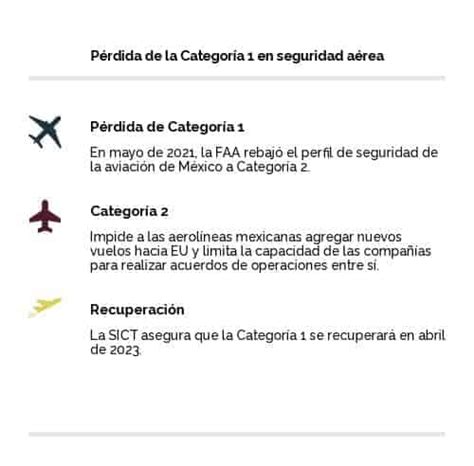 Pérdida de la Categoría 1 en seguridad aérea

Pérdida de Categoría 1

En mayo de 2021, la FAA rebajó el perfil de seguridad de la aviación de México a Categoría 2.

Categoría 2

Impide a las aerolíneas mexicanas agregar nuevos vuelos hacia EU y limita la capacidad de las compañías para realizar acuerdos de operaciones entre sí.

Recuperación

La SICT asegura que la Categoría 1 se recuperará en abril de 2023.